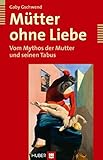 Gaby Gschwend

Mütter ohne Liebe

Vom Mythos der Mutter und seinen Tabus

HUBER